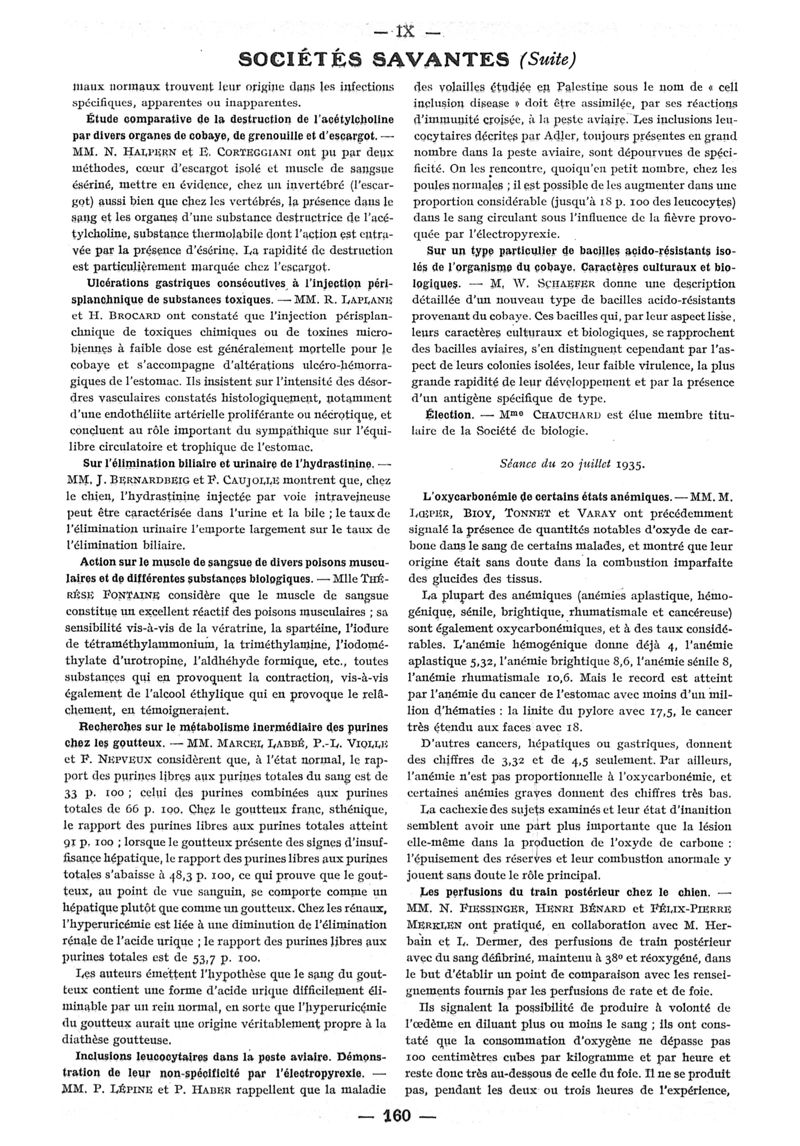 — IX —

SOCIÉTÉS SAVANTES (Suite)

maux normaux trouvent leur origine dans les infections spécifiques, apparentes ou inapparentes.

Étude comparative de la destruction de l'acétylcholine par divers organes de cobaye, de grenouille et d'escargot. — MM. N. HALPERN et E. CORTEGGIANI ont pu par deux méthodes, cœur d'escargot isolé et muscle de sangsue ésériné, mettre en évidence, chez un invertébré (l'escargot) aussi bien que chez les vertébrés, la présence dans le sang et les organes d'une substance destructrice de l'acétylcholine, substance thermolabile dont l'action est entravée par la présence d'ésérine. La rapidité de destruction est particulièrement marquée chez l'escargot.

Ulcérations gastriques consécutives à l'injection périsplanchnique de substances toxiques. — MM. R. LAPLANE et H. BROCARD ont constaté que l'injection périsplanchnique de toxiques chimiques ou de toxines microbiennes à faible dose est généralement mortelle pour le cobaye et s'accompagne d'altérations ulcéro-hémorragiques de l'estomac. Ils insistent sur l'intensité des désordres vasculaires constatés histologiquement, notamment d'une endothéliite artérielle proliférante ou nécrotique, et concluent au rôle important du sympathique sur l'équilibre circulatoire et trophique de l'estomac.

Sur l'élimination biliaire et urinaire de l'hydrastinine. — MM. J. BERNARDBEIG et F. CAUJOLLE montrent que, chez le chien, l'hydrastinine injectée par voie intraveineuse peut être caractérisée dans l'urine et la bile ; le taux de l'élimination urinaire l'emporte largement sur le taux de l'élimination biliaire.

Action sur le muscle de sangsue de divers poisons musculaires et de différentes substances biologiques. — Mlle THÉRÈSE FONTAINE considère que le muscle de sangsue constitue un excellent réactif des poisons musculaires ; sa sensibilité vis-à-vis de la vératrine, la spartéine, l'iodure de tétraméthylammonium, la triméthylamine, l'iodométhylate d'urotropine, l'aldhéhyde formique, etc., toutes substances qui en provoquent la contraction, vis-à-vis également de l'alcool éthylique qui en provoque le relâchement, en témoigneraient.

Recherches sur le métabolisme inermédiaire des purines chez les goutteux. — MM. MARCEL LABBÉ, P.-L. VIOLLE et F. NEPVEUX considèrent que, à l'état normal, le rapport des purines libres aux purines totales du sang est de 33 p. 100 ; celui des purines combinées aux purines totales de 66 p. 100. Chez le goutteux franc, sthénique, le rapport des purines libres aux purines totales atteint 91 p. 100 ; lorsque le goutteux présente des signes d'insuffisance hépatique, le rapport des purines libres aux purines totales s'abaisse à 48,3 p. 100, ce qui prouve que le goutteux, au point de vue sanguin, se comporte comme un hépatique plutôt que comme un goutteux. Chez les rénaux, l'hyperuricémie est liée à une diminution de l'élimination rénale de l'acide urique ; le rapport des purines libres aux purines totales est de 53,7 p. 100.

Les auteurs émettent l'hypothèse que le sang du goutteux contient une forme d'acide urique difficilement éliminable par un rein normal, en sorte que l'hyperuricémie du goutteux aurait une origine véritablement propre à la diathèse goutteuse.

Inclusions leucocytaires dans la peste aviaire. Démonstration de leur non-spécificité par l'électropyrexie. — MM. P. LÉPINE et P. HABER rappellent que la maladie des volailles étudiée en Palestine sous le nom de « cell inclusion disease » doit être assimilée, par ses réactions d'immunité croisée, à la peste aviaire. Les inclusions leucocytaires décrites par Adler, toujours présentes en grand nombre dans la peste aviaire, sont dépourvues de spécificité. On les rencontre, quoiqu'en petit nombre, chez les poules normales ; il est possible de les augmenter dans une proportion considérable (jusqu'à 18 p. 100 des leucocytes) dans le sang circulant sous l'influence de la fièvre provoquée par l'électropyrexie.

Sur un type particulier de bacilles acido-résistants isolés de l'organisme du cobaye. Caractères culturaux et biologiques. — M. W. SCHAEFER donne une description détaillée d'un nouveau type de bacilles acido-résistants provenant du cobaye. Ces bacilles qui, par leur aspect lisse, leurs caractères culturaux et biologiques, se rapprochent des bacilles aviaires, s'en distinguent cependant par l'aspect de leurs colonies isolées, leur faible virulence, la plus grande rapidité de leur développement et par la présence d'un antigène spécifique de type.

Élection. — Mme CHAUCHARD est élue membre titulaire de la Société de biologie.

Séance du 20 juillet 1935.

L'oxycarbonémie de certains états anémiques. — MM. M. LŒPER, BIOY, TONNET et VARAY ont précédemment signalé la présence de quantités notables d'oxyde de carbone dans le sang de certains malades, et montré que leur origine était sans doute dans la combustion imparfaite des glucides des tissus.

La plupart des anémiques (anémies aplastique, hémogénique, sénile, brightique, rhumatismale et cancéreuse) sont également oxycarbonémiques, et à des taux considérables. L'anémie hémogénique donne déjà 4, l'anémie aplastique 5,32, l'anémie brightique 8,6, l'anémie sénile 8, l'anémie rhumatismale 10,6. Mais le record est atteint par l'anémie du cancer de l'estomac avec moins d'un million d'hématies : la linite du pylore avec 17,5, le cancer très étendu aux faces avec 18.

D'autres cancers, hépatiques ou gastriques, donnent des chiffres de 3,32 et de 4,5 seulement. Par ailleurs, l'anémie n'est pas proportionnelle à l'oxycarbonémie, et certaines anémies graves donnent des chiffres très bas.

La cachexie des sujets examinés et leur état d'inanition semblent avoir une part plus importante que la lésion elle-même dans la production de l'oxyde de carbone : l'épuisement des réserves et leur combustion anormale y jouent sans doute le rôle principal.

Les perfusions du train postérieur chez le chien. — MM. N. FIESSINGER, HENRI BÉNARD et FÉLIX-PIERRE MERKLEN ont pratiqué, en collaboration avec M. Herbain et L. Dermer, des perfusions de train postérieur avec du sang défibriné, maintenu à 38° et réoxygéné, dans le but d'établir un point de comparaison avec les renseignements fournis par les perfusions de rate et de foie.

Ils signalent la possibilité de produire à volonté de l'œdème en diluant plus ou moins le sang ; ils ont constaté que la consommation d'oxygène ne dépasse pas 100 centimètres cubes par kilogramme et par heure et reste donc très au-dessous de celle du foie. Il ne se produit pas, pendant les deux ou trois heures de l'expérience,

— 160 —